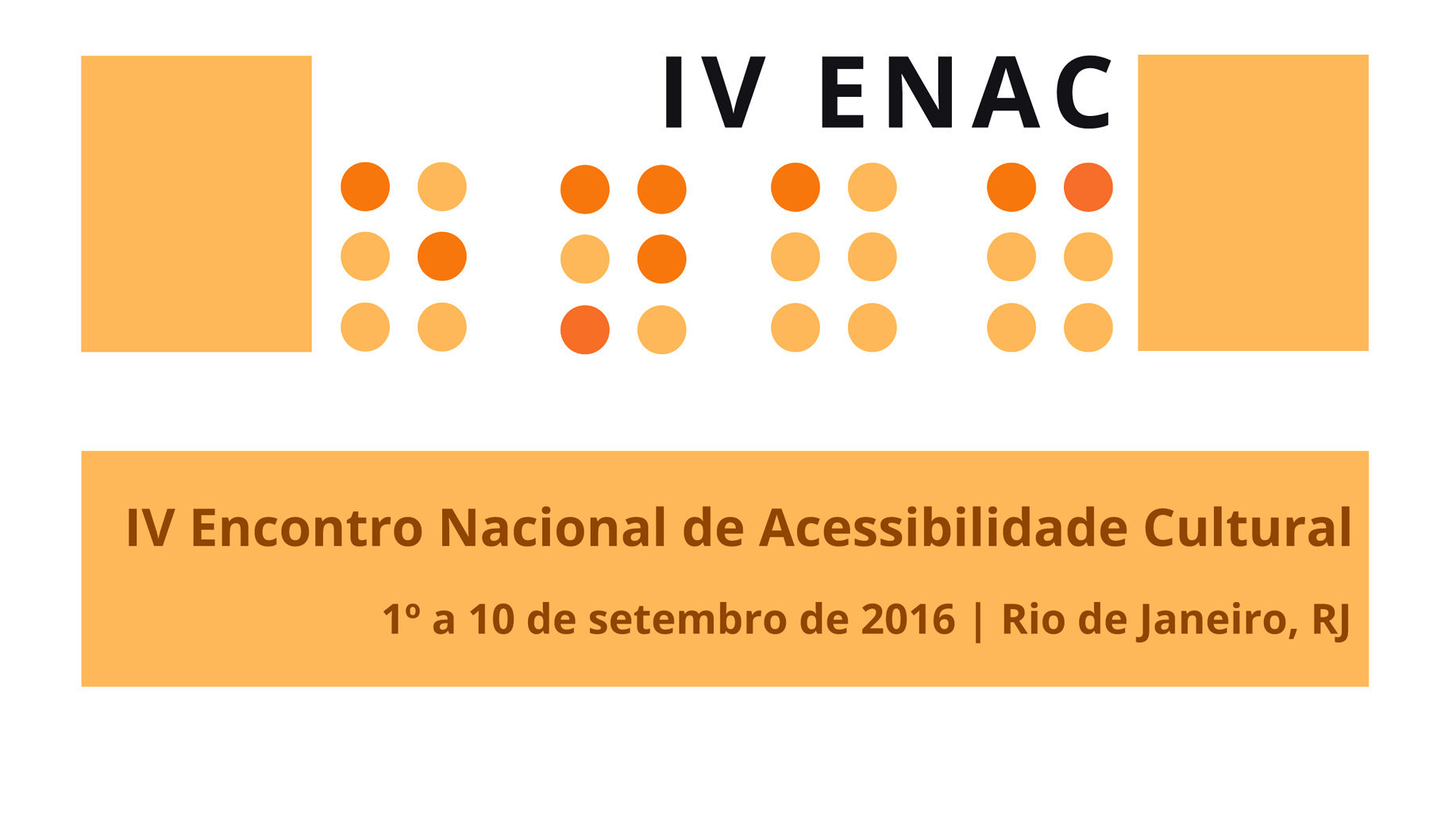 IV ENAC

IV Encontro Nacional de Acessibilidade Cultural

1º a 10 de setembro de 2016 | Rio de Janeiro, RJ